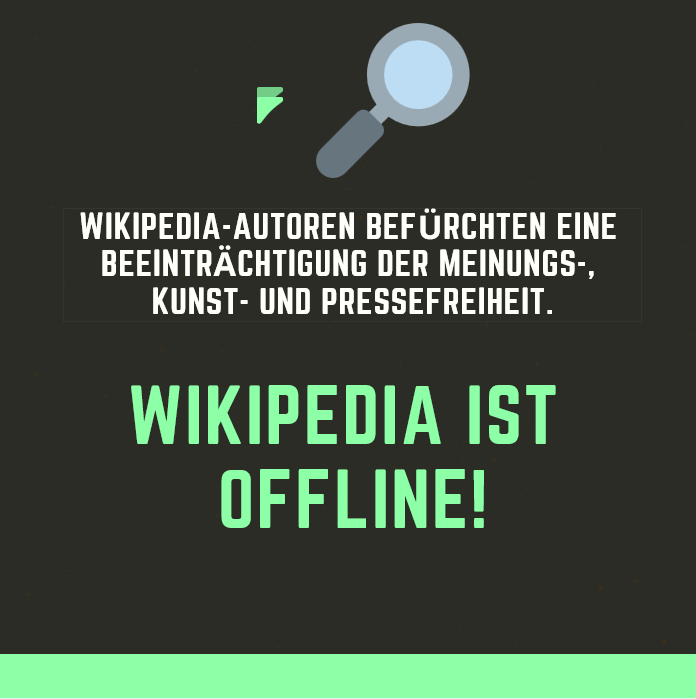 WIKIPEDIA-AUTOREN BEFÜRCHTEN EINE BEEINTRÄCHTIGUNG DER MEINUNGS-, KUNST- UND PRESSEFREIHEIT.

WIKIPEDIA IST OFFLINE!